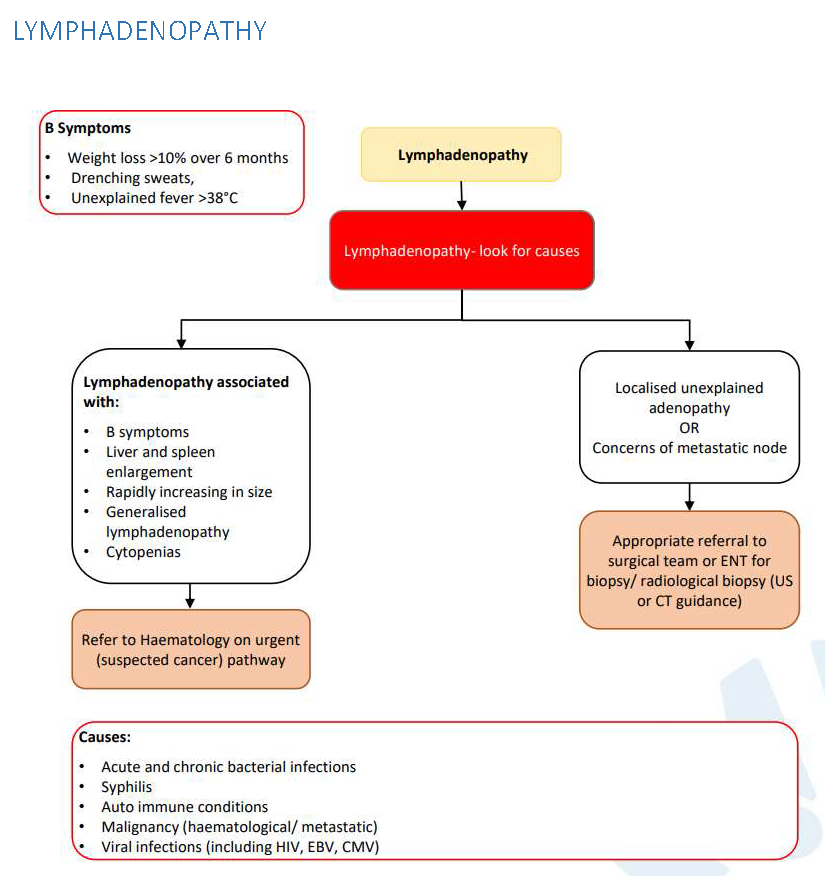 LYMPHADENOPATHY

B Symptoms
• Weight loss >10% over 6 months
• Drenching sweats,
• Unexplained fever >38°C

Lymphadenopathy

Lymphadenopathy- look for causes

Lymphadenopathy associated with:
• B symptoms
• Liver and spleen enlargement
• Rapidly increasing in size
• Generalised lymphadenopathy
• Cytopenias

Refer to Haematology on urgent (suspected cancer) pathway

Localised unexplained adenopathy
OR
Concerns of metastatic node

Appropriate referral to surgical team or ENT for biopsy/ radiological biopsy (US or CT guidance)

Causes:
• Acute and chronic bacterial infections
• Syphilis
• Auto immune conditions
• Malignancy (haematological/ metastatic)
• Viral infections (including HIV, EBV, CMV)